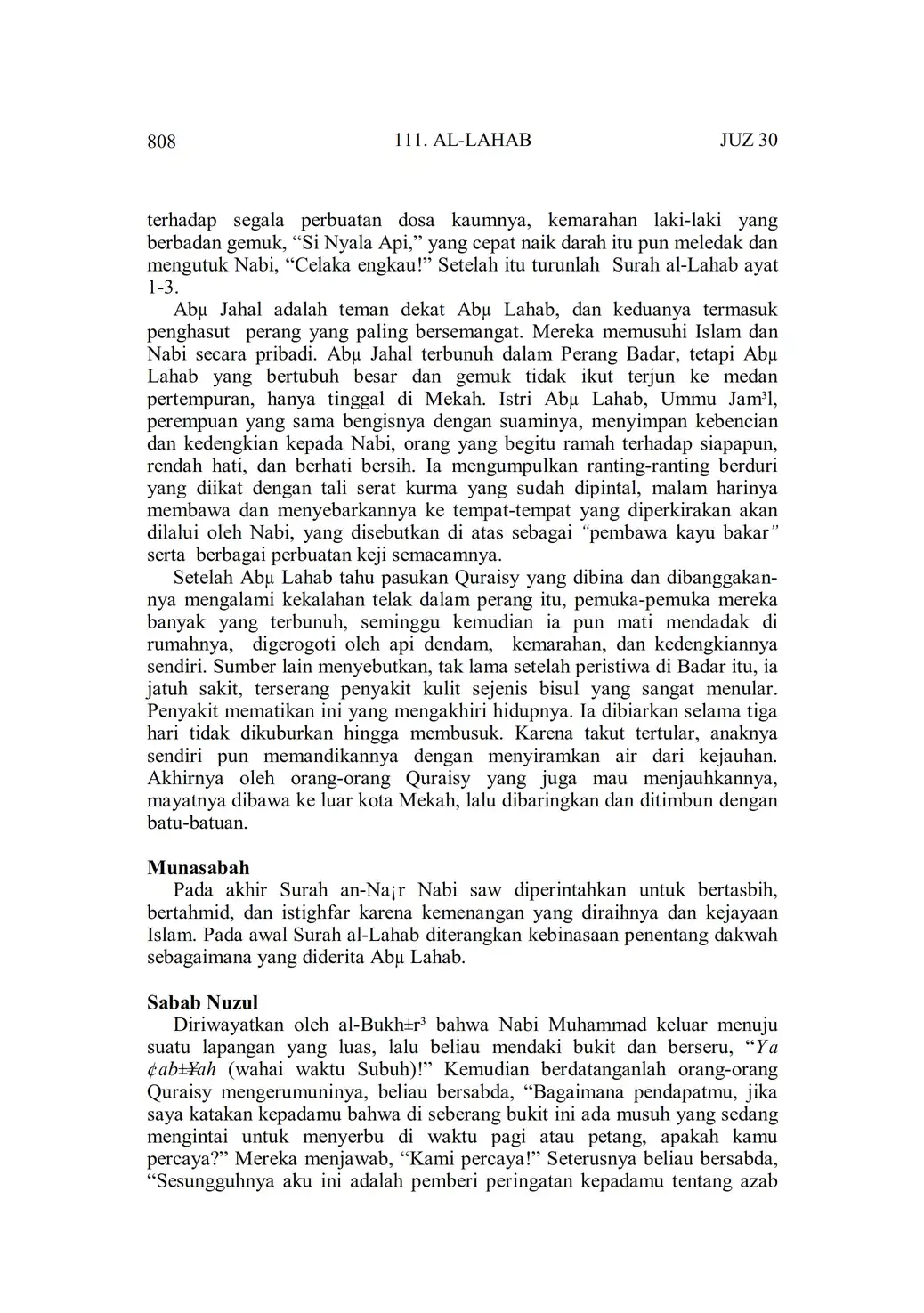 808 111. AL-LAHAB JUZ 30

terhadap segala perbuatan dosa kaumnya, kemarahan laki-laki yang berbadan gemuk, “Si Nyala Api,” yang cepat naik darah itu pun meledak dan mengutuk Nabi, “Celaka engkau!” Setelah itu turunlah Surah al-Lahab ayat 1-3.

Abµ Jahal adalah teman dekat Abµ Lahab, dan keduanya termasuk penghasut perang yang paling bersemangat. Mereka memusuhi Islam dan Nabi secara pribadi. Abµ Jahal terbunuh dalam Perang Badar, tetapi Abµ Lahab yang bertubuh besar dan gemuk tidak ikut terjun ke medan pertempuran, hanya tinggal di Mekah. Istri Abµ Lahab, Ummu Jam³l, perempuan yang sama bengisnya dengan suaminya, menyimpan kebencian dan kedengkian kepada Nabi, orang yang begitu ramah terhadap siapapun, rendah hati, dan berhati bersih. Ia mengumpulkan ranting-ranting berduri yang diikat dengan tali serat kurma yang sudah dipintal, malam harinya membawa dan menyebarkannya ke tempat-tempat yang diperkirakan akan dilalui oleh Nabi, yang disebutkan di atas sebagai “pembawa kayu bakar” serta berbagai perbuatan keji semacamnya.

Setelah Abµ Lahab tahu pasukan Quraisy yang dibina dan dibanggakannya mengalami kekalahan telak dalam perang itu, pemuka-pemuka mereka banyak yang terbunuh, seminggu kemudian ia pun mati mendadak di rumahnya, digerogoti oleh api dendam, kemarahan, dan kedengkiannya sendiri. Sumber lain menyebutkan, tak lama setelah peristiwa di Badar itu, ia jatuh sakit, terserang penyakit kulit sejenis bisul yang sangat menular. Penyakit mematikan ini yang mengakhiri hidupnya. Ia dibiarkan selama tiga hari tidak dikuburkan hingga membusuk. Karena takut tertular, anaknya sendiri pun memandikannya dengan menyiramkan air dari kejauhan. Akhirnya oleh orang-orang Quraisy yang juga mau menjauhkannya, mayatnya dibawa ke luar kota Mekah, lalu dibaringkan dan ditimbun dengan batu-batuan.

Munasabah
Pada akhir Surah an-Na¡r Nabi saw diperintahkan untuk bertasbih, bertahmid, dan istighfar karena kemenangan yang diraihnya dan kejayaan Islam. Pada awal Surah al-Lahab diterangkan kebinasaan penentang dakwah sebagaimana yang diderita Abµ Lahab.

Sabab Nuzul
Diriwayatkan oleh al-Bukh±r³ bahwa Nabi Muhammad keluar menuju suatu lapangan yang luas, lalu beliau mendaki bukit dan berseru, “Ya ¢ab±¥ah (wahai waktu Subuh)!” Kemudian berdatanganlah orang-orang Quraisy mengerumuninya, beliau bersabda, “Bagaimana pendapatmu, jika saya katakan kepadamu bahwa di seberang bukit ini ada musuh yang sedang mengintai untuk menyerbu di waktu pagi atau petang, apakah kamu percaya?” Mereka menjawab, “Kami percaya!” Seterusnya beliau bersabda, “Sesungguhnya aku ini adalah pemberi peringatan kepadamu tentang azab